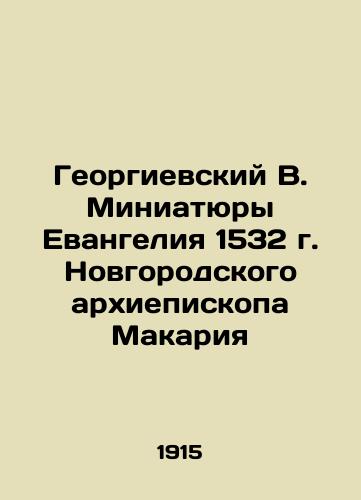 Георгиевский В. Миниатюры Евангелия 1532 г. Новгородского архиепископа Макария

1915